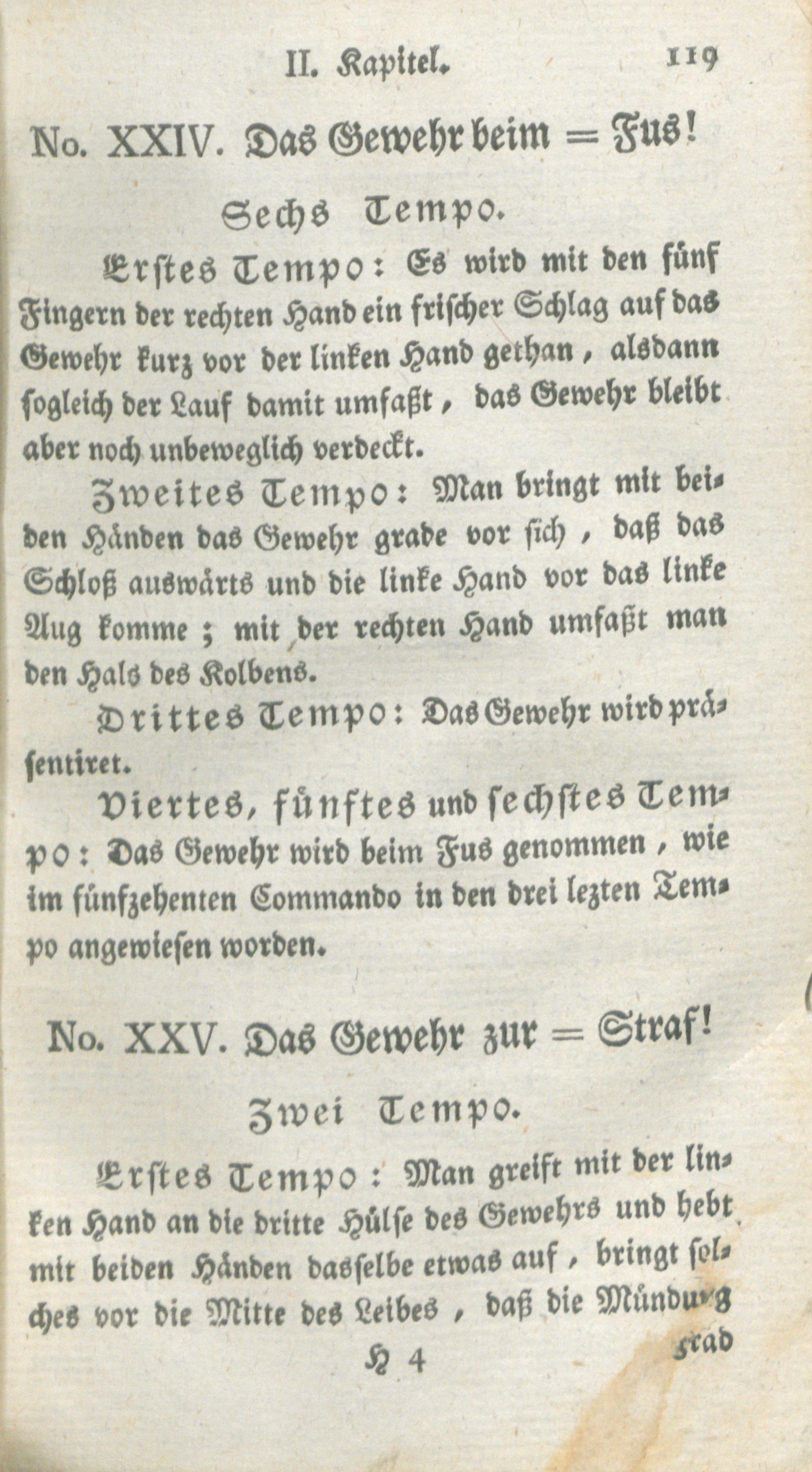 II. Kapitel. 119

No. XXIV. Das Gewehr beim = Fus!

Sechs Tempo.

Erstes Tempo: Es wird mit den fünf Fingern der rechten Hand ein frischer Schlag auf das Gewehr kurz vor der linken Hand gethan, alsdann sogleich der Lauf damit umfaßt, das Gewehr bleibt aber noch unbeweglich verdeckt.

Zweites Tempo: Man bringt mit beiden Händen das Gewehr grade vor sich, daß das Schloß auswärts und die linke Hand vor das linke Aug komme; mit der rechten Hand umfaßt man den Hals des Kolbens.

Drittes Tempo: Das Gewehr wird präsentiret.

Viertes, fünftes und sechstes Tempo: Das Gewehr wird beim Fus genommen, wie im fünfzehenten Commando in den drei lezten Tempo angewiesen worden.

No. XXV. Das Gewehr zur = Straf!

Zwei Tempo.

Erstes Tempo: Man greift mit der linken Hand an die dritte Hülse des Gewehrs und hebt mit beiden Händen dasselbe etwas auf, bringt solches vor die Mitte des Leibes, daß die Mündung

H 4 grad